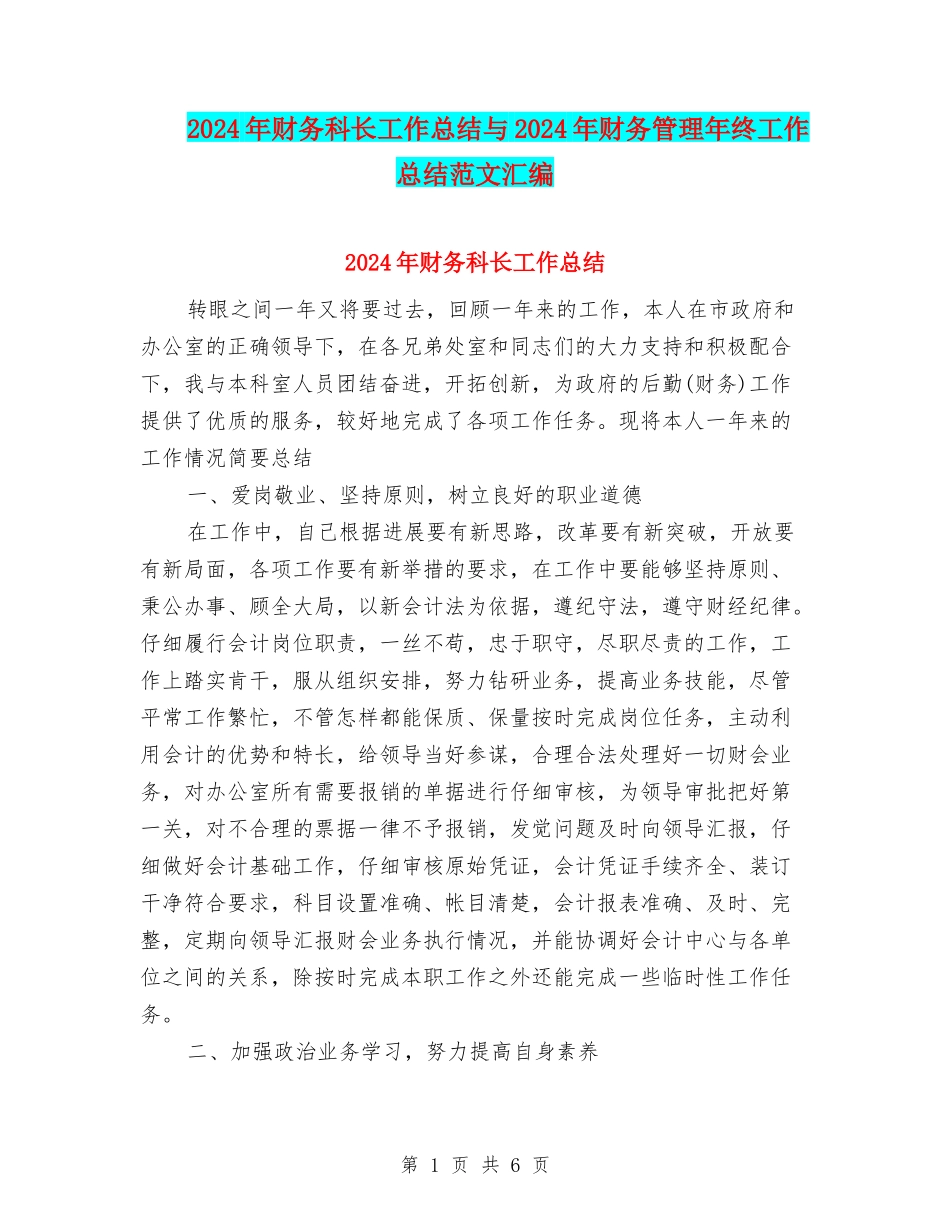 2024年财务科长工作总结与2024年财务管理年终工作总结范文汇编

2024年财务科长工作总结

转眼之间一年又将要过去，回顾一年来的工作，本人在市政府和办公室的正确领导下，在各兄弟处室和同志们的大力支持和积极配合下，我与本科室人员团结奋进，开拓创新，为政府的后勤(财务)工作提供了优质的服务，较好地完成了各项工作任务。现将本人一年来的工作情况简要总结

一、爱岗敬业、坚持原则，树立良好的职业道德

在工作中，自己根据进展要有新思路，改革要有新突破，开放要有新局面，各项工作要有新举措的要求，在工作中要能够坚持原则、秉公办事、顾全大局，以新会计法为依据，遵纪守法，遵守财经纪律。仔细履行会计岗位职责，一丝不苟，忠于职守，尽职尽责的工作，工作上踏实肯干，服从组织安排，努力钻研业务，提高业务技能，尽管平常工作繁忙，不管怎样都能保质、保量按时完成岗位任务，主动利用会计的优势和特长，给领导当好参谋，合理合法处理好一切财会业务，对办公室所有需要报销的单据进行仔细审核，为领导审批把好第一关，对不合理的票据一律不予报销，发觉问题及时向领导汇报，仔细做好会计基础工作，仔细审核原始凭证，会计凭证手续齐全、装订干净符合要求，科目设置准确、帐目清楚，会计报表准确、及时、完整，定期向领导汇报财会业务执行情况，并能协调好会计中心与各单位之间的关系，除按时完成本职工作之外还能完成一些临时性工作任务。

二、加强政治业务学习，努力提高自身素养

第 1 页 共 6 页